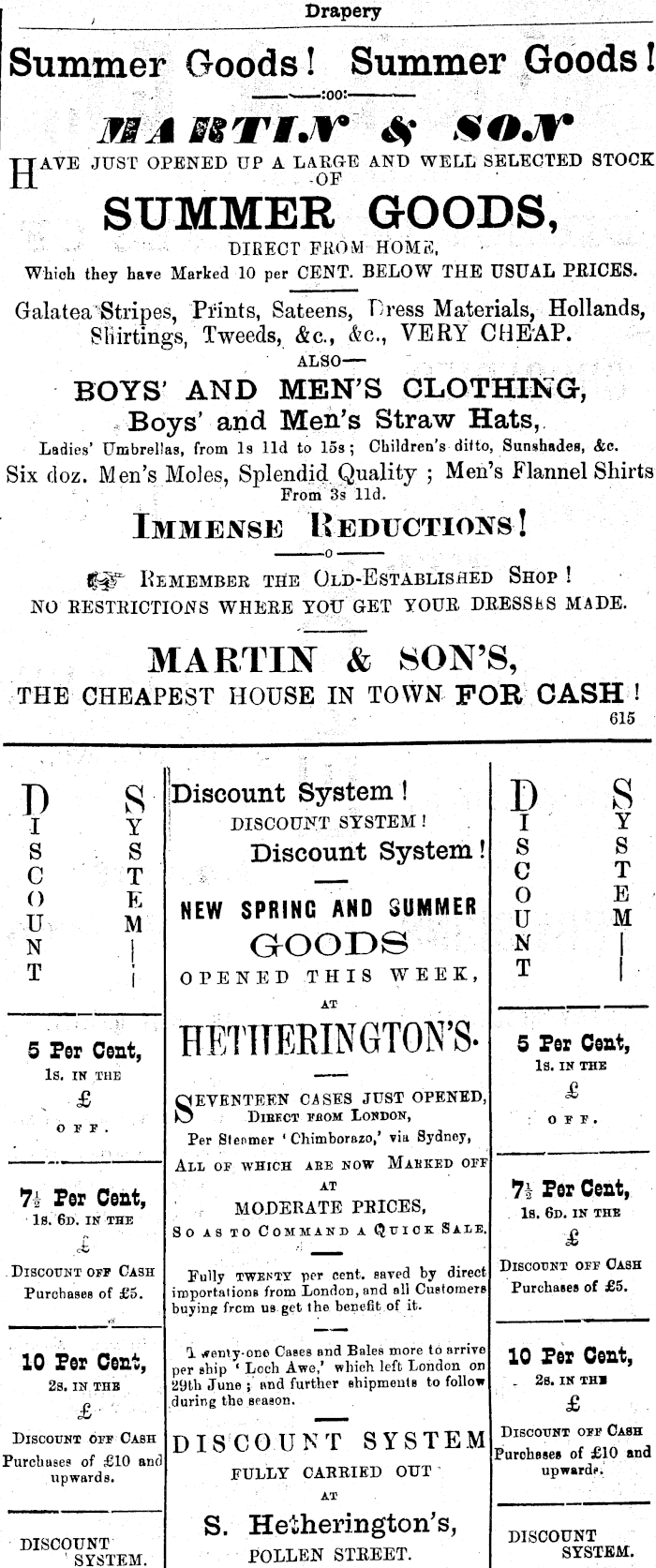 Drapery

Summer Goods! Summer Goods!

:oo:

MARTIN & SON

HAVE JUST OPENED UP A LARGE AND WELL SELECTED STOCK OF

SUMMER GOODS,

DIRECT FROM HOME,

Which they have Marked 10 per CENT. BELOW THE USUAL PRICES.

Galatea Stripes, Prints, Sateens, Dress Materials, Hollands, Shirtings, Tweeds, &c., &c., VERY CHEAP.

ALSO—

BOYS' AND MEN'S CLOTHING,

Boys' and Men's Straw Hats,

Ladies' Umbrellas, from 1s 11d to 15s; Children's ditto, Sunshades, &c.

Six doz. Men's Moles, Splendid Quality; Men's Flannel Shirts From 3s 11d.

IMMENSE REDUCTIONS!

o

REMEMBER THE OLD-ESTABLISHED SHOP!

NO RESTRICTIONS WHERE YOU GET YOUR DRESSES MADE.

MARTIN & SON'S,

THE CHEAPEST HOUSE IN TOWN FOR CASH!

615

DISCOUNT SYSTEM!

5 Per Cent, 1s. IN THE £ OFF.

7½ Per Cent, 1s. 6D. IN THE £ DISCOUNT OFF CASH Purchases of £5.

10 Per Cent, 2s. IN THE £ DISCOUNT OFF CASH Purchases of £10 and upwards.

DISCOUNT SYSTEM.

Discount System!

DISCOUNT SYSTEM!

Discount System!

NEW SPRING AND SUMMER GOODS

OPENED THIS WEEK, AT

HETHERINGTON'S.

SEVENTEEN CASES JUST OPENED, DIRECT FROM LONDON, Per Steamer 'Chimborazo,' via Sydney, ALL OF WHICH ARE NOW MARKED OFF AT MODERATE PRICES, SO AS TO COMMAND A QUICK SALE.

Fully TWENTY per cent. saved by direct importations from London, and all Customers buying from us get the benefit of it.

Twenty-one Cases and Bales more to arrive per ship 'Loch Awe,' which left London on 29th June; and further shipments to follow during the season.

DISCOUNT SYSTEM FULLY CARRIED OUT AT

S. Hetherington's,

POLLEN STREET.

DISCOUNT SYSTEM!

5 Per Cent, 1s. IN THE £ OFF.

7½ Per Cent, 1s. 6D. IN THE £ DISCOUNT OFF CASH Purchases of £5.

10 Per Cent, 2s. IN THE £ DISCOUNT OFF CASH Purchases of £10 and upwards.

DISCOUNT SYSTEM.